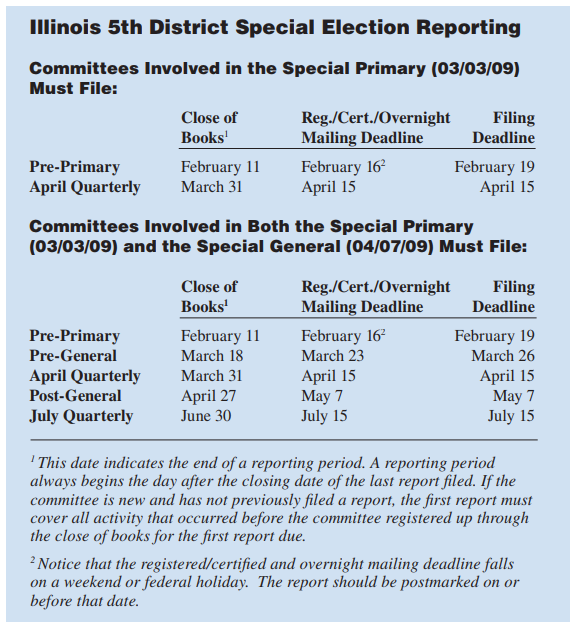 Illinois 5th District Special Election Reporting

Committees Involved in the Special Primary (03/03/09) Must File:

| | Close of Books$^1$ | Reg./Cert./Overnight Mailing Deadline | Filing Deadline |
|---|---|---|---|
| Pre-Primary | February 11 | February 16$^2$ | February 19 |
| April Quarterly | March 31 | April 15 | April 15 |

Committees Involved in Both the Special Primary (03/03/09) and the Special General (04/07/09) Must File:

| | Close of Books$^1$ | Reg./Cert./Overnight Mailing Deadline | Filing Deadline |
|---|---|---|---|
| Pre-Primary | February 11 | February 16$^2$ | February 19 |
| Pre-General | March 18 | March 23 | March 26 |
| April Quarterly | March 31 | April 15 | April 15 |
| Post-General | April 27 | May 7 | May 7 |
| July Quarterly | June 30 | July 15 | July 15 |

$^1$ This date indicates the end of a reporting period. A reporting period always begins the day after the closing date of the last report filed. If the committee is new and has not previously filed a report, the first report must cover all activity that occurred before the committee registered up through the close of books for the first report due.

$^2$ Notice that the registered/certified and overnight mailing deadline falls on a weekend or federal holiday. The report should be postmarked on or before that date.